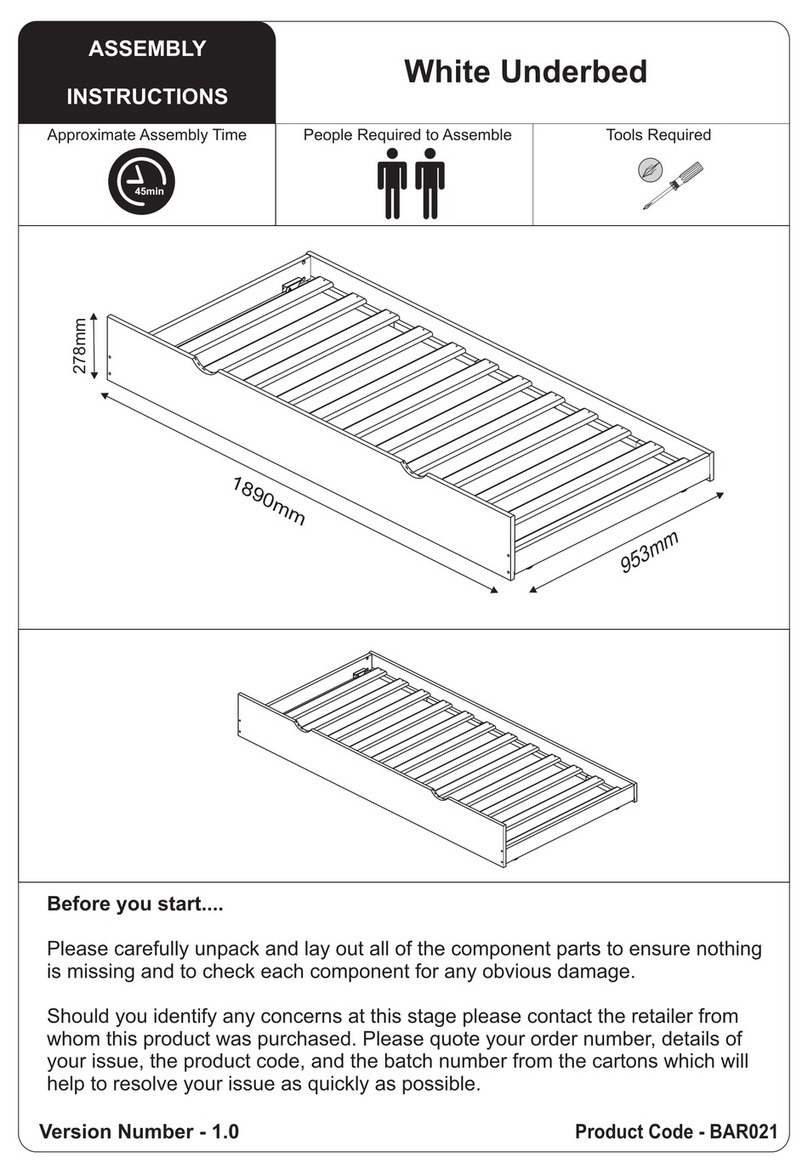 ASSEMBLY INSTRUCTIONS

White Underbed

Approximate Assembly Time

45min

People Required to Assemble

Tools Required

278mm

1890mm

953mm

Before you start....

Please carefully unpack and lay out all of the component parts to ensure nothing is missing and to check each component for any obvious damage.

Should you identify any concerns at this stage please contact the retailer from whom this product was purchased. Please quote your order number, details of your issue, the product code, and the batch number from the cartons which will help to resolve your issue as quickly as possible.

Version Number - 1.0

Product Code - BAR021